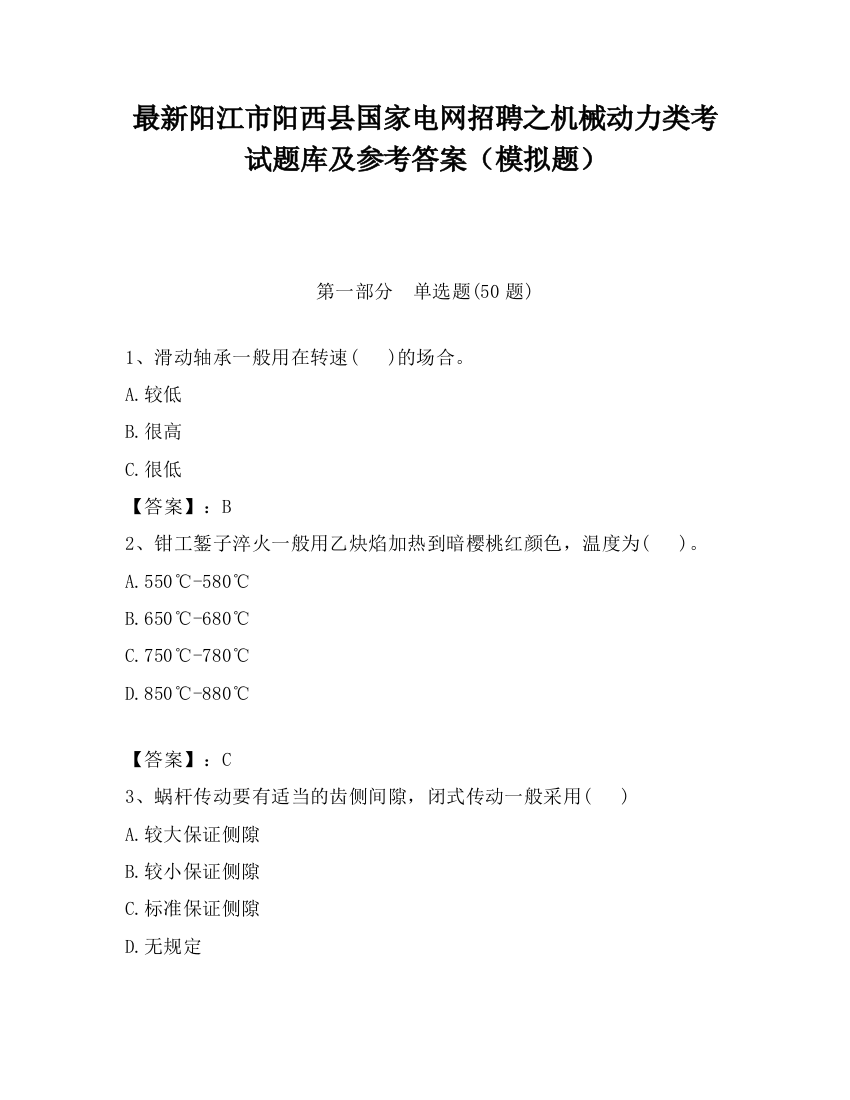 最新阳江市阳西县国家电网招聘之机械动力类考试题库及参考答案（模拟题）

第一部分　单选题(50 题)

1、滑动轴承一般用在转速(　　)的场合。
A.较低
B.很高
C.很低
【答案】：B

2、钳工錾子淬火一般用乙炔焰加热到暗樱桃红颜色，温度为(　　)。
A.550℃-580℃
B.650℃-680℃
C.750℃-780℃
D.850℃-880℃

【答案】：C

3、蜗杆传动要有适当的齿侧间隙，闭式传动一般采用(　　)
A.较大保证侧隙
B.较小保证侧隙
C.标准保证侧隙
D.无规定